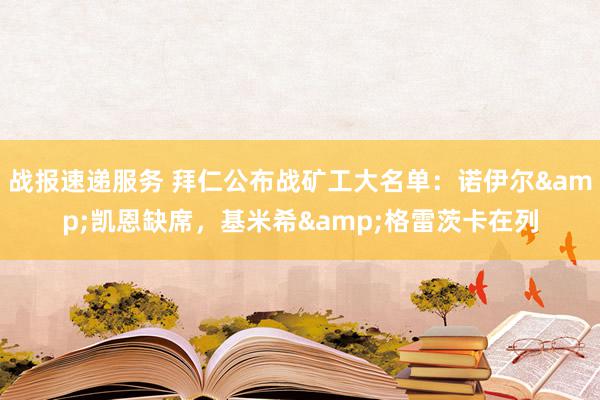 战报速递服务 拜仁公布战矿工大名单：诺伊尔&amp;凯恩缺席，基米希&amp;格雷茨卡在列